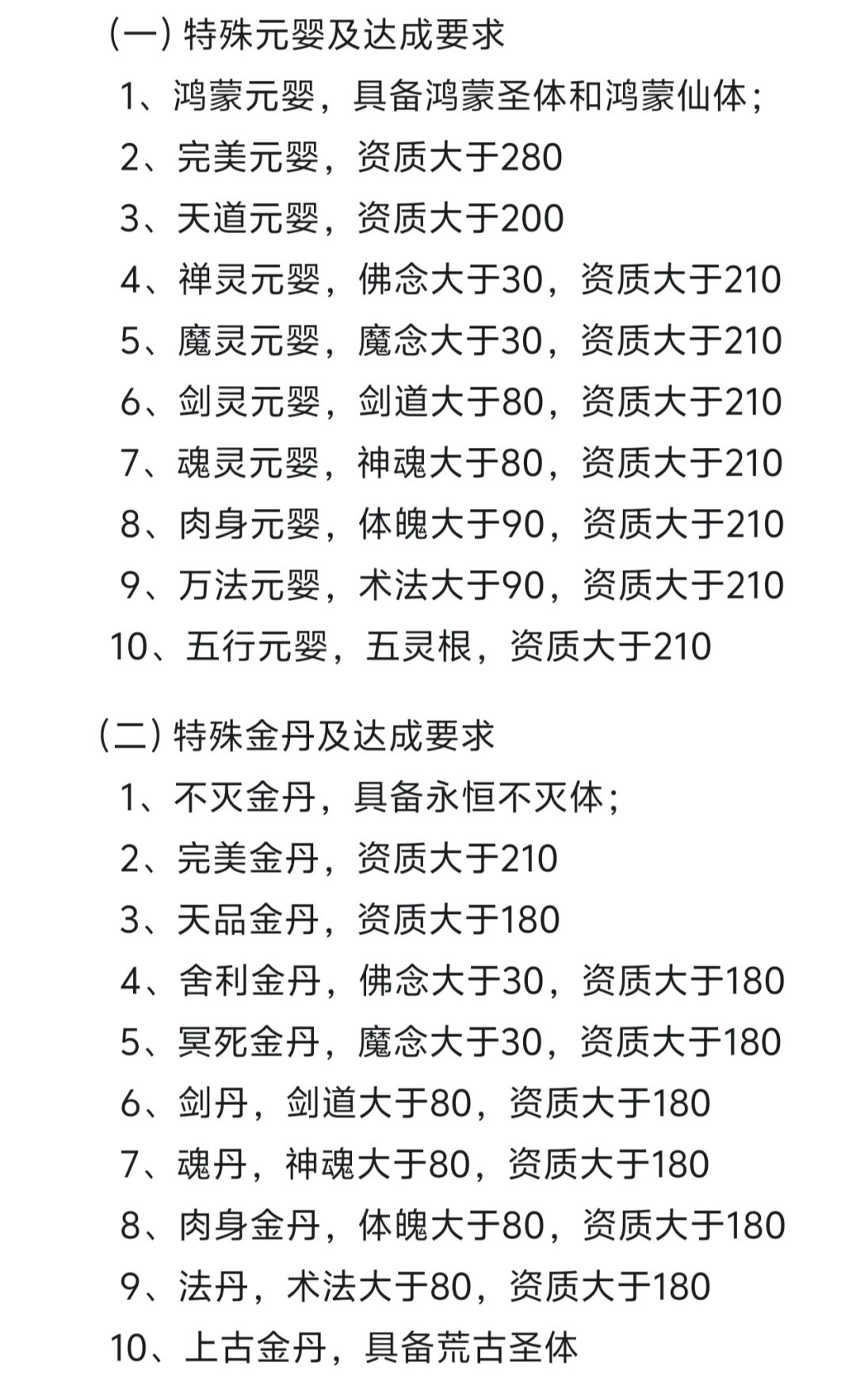 (一) 特殊元婴及达成要求

1、鸿蒙元婴，具备鸿蒙圣体和鸿蒙仙体；

2、完美元婴，资质大于280

3、天道元婴，资质大于200

4、禅灵元婴，佛念大于30，资质大于210

5、魔灵元婴，魔念大于30，资质大于210

6、剑灵元婴，剑道大于80，资质大于210

7、魂灵元婴，神魂大于80，资质大于210

8、肉身元婴，体魄大于90，资质大于210

9、万法元婴，术法大于90，资质大于210

10、五行元婴，五灵根，资质大于210

(二) 特殊金丹及达成要求

1、不灭金丹，具备永恒不灭体；

2、完美金丹，资质大于210

3、天品金丹，资质大于180

4、舍利金丹，佛念大于30，资质大于180

5、冥死金丹，魔念大于30，资质大于180

6、剑丹，剑道大于80，资质大于180

7、魂丹，神魂大于80，资质大于180

8、肉身金丹，体魄大于80，资质大于180

9、法丹，术法大于80，资质大于180

10、上古金丹，具备荒古圣体